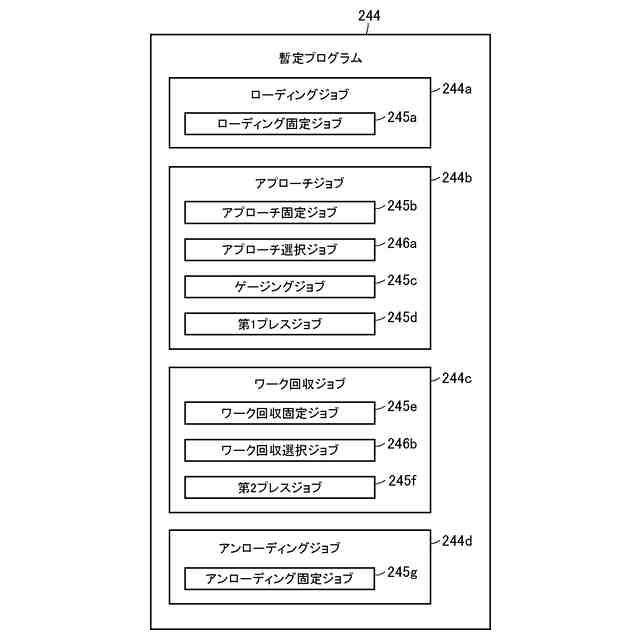 244

暫定プログラム

ローディングジョブ
244a

ローディング固定ジョブ
245a

アプローチジョブ
244b

アプローチ固定ジョブ
245b

アプローチ選択ジョブ
246a

ゲージングジョブ
245c

第1プレスジョブ
245d

ワーク回収ジョブ
244c

ワーク回収固定ジョブ
245e

ワーク回収選択ジョブ
246b

第2プレスジョブ
245f

アンローディングジョブ
244d

アンローディング固定ジョブ
245g